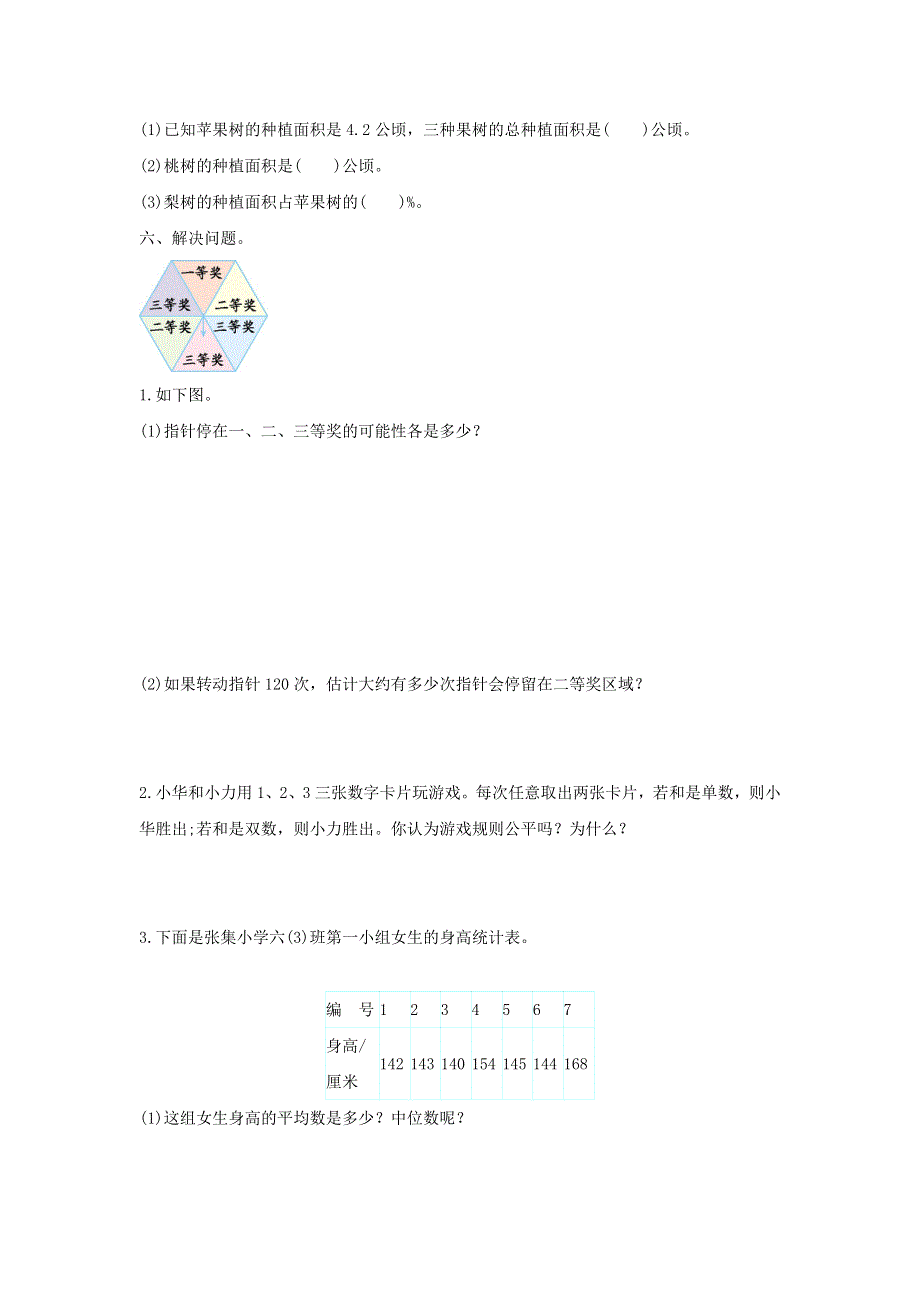 (1)已知苹果树的种植面积是 4.2 公顷，三种果树的总种植面积是(　　)公顷。

(2)桃树的种植面积是(　　)公顷。

(3)梨树的种植面积占苹果树的(　　)%。

六、解决问题。

一等奖
三等奖
二等奖
二等奖
三等奖
三等奖

1.如下图。

(1)指针停在一、二、三等奖的可能性各是多少？

(2)如果转动指针 120 次，估计大约有多少次指针会停留在二等奖区域？

2.小华和小力用 1、2、3 三张数字卡片玩游戏。每次任意取出两张卡片，若和是单数，则小华胜出;若和是双数，则小力胜出。你认为游戏规则公平吗？为什么？

3.下面是张集小学六(3)班第一小组女生的身高统计表。

| 编　号 | 1 | 2 | 3 | 4 | 5 | 6 | 7 |
|---|---|---|---|---|---|---|---|
| 身高/厘米 | 142 | 143 | 140 | 154 | 145 | 144 | 168 |

(1)这组女生身高的平均数是多少？中位数呢？